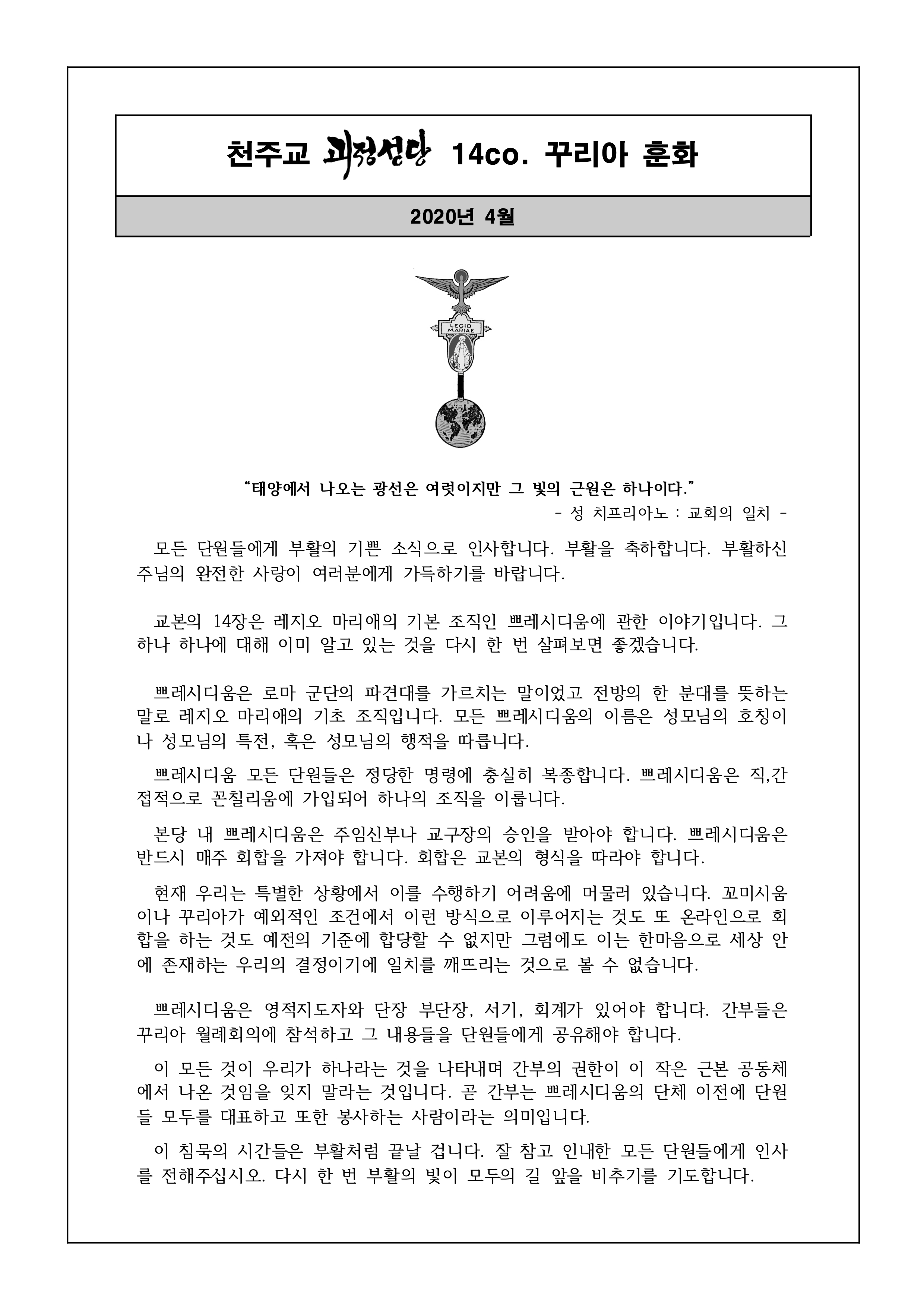 천주교 괴정성당 14co. 꾸리아 훈화

2020년 4월

LEGIO MARIAE

“태양에서 나오는 광선은 여럿이지만 그 빛의 근원은 하나이다.”
- 성 치프리아노 : 교회의 일치 -

모든 단원들에게 부활의 기쁜 소식으로 인사합니다. 부활을 축하합니다. 부활하신 주님의 완전한 사랑이 여러분에게 가득하기를 바랍니다.

교본의 14장은 레지오 마리애의 기본 조직인 쁘레시디움에 관한 이야기입니다. 그 하나 하나에 대해 이미 알고 있는 것을 다시 한 번 살펴보면 좋겠습니다.

쁘레시디움은 로마 군단의 파견대를 가르치는 말이었고 전방의 한 분대를 뜻하는 말로 레지오 마리애의 기초 조직입니다. 모든 쁘레시디움의 이름은 성모님의 호칭이나 성모님의 특전, 혹은 성모님의 행적을 따릅니다.

쁘레시디움 모든 단원들은 정당한 명령에 충실히 복종합니다. 쁘레시디움은 직,간접적으로 꼰칠리움에 가입되어 하나의 조직을 이룹니다.

본당 내 쁘레시디움은 주임신부나 교구장의 승인을 받아야 합니다. 쁘레시디움은 반드시 매주 회합을 가져야 합니다. 회합은 교본의 형식을 따라야 합니다.

현재 우리는 특별한 상황에서 이를 수행하기 어려움에 머물러 있습니다. 꼬미시움이나 꾸리아가 예외적인 조건에서 이런 방식으로 이루어지는 것도 또 온라인으로 회합을 하는 것도 예전의 기준에 합당할 수 없지만 그럼에도 이는 한마음으로 세상 안에 존재하는 우리의 결정이기에 일치를 깨뜨리는 것으로 볼 수 없습니다.

쁘레시디움은 영적지도자와 단장 부단장, 서기, 회계가 있어야 합니다. 간부들은 꾸리아 월례회의에 참석하고 그 내용들을 단원들에게 공유해야 합니다.

이 모든 것이 우리가 하나라는 것을 나타내며 간부의 권한이 이 작은 근본 공동체에서 나온 것임을 잊지 말라는 것입니다. 곧 간부는 쁘레시디움의 단체 이전에 단원들 모두를 대표하고 또한 봉사하는 사람이라는 의미입니다.

이 침묵의 시간들은 부활처럼 끝날 겁니다. 잘 참고 인내한 모든 단원들에게 인사를 전해주십시오. 다시 한 번 부활의 빛이 모두의 길 앞을 비추기를 기도합니다.